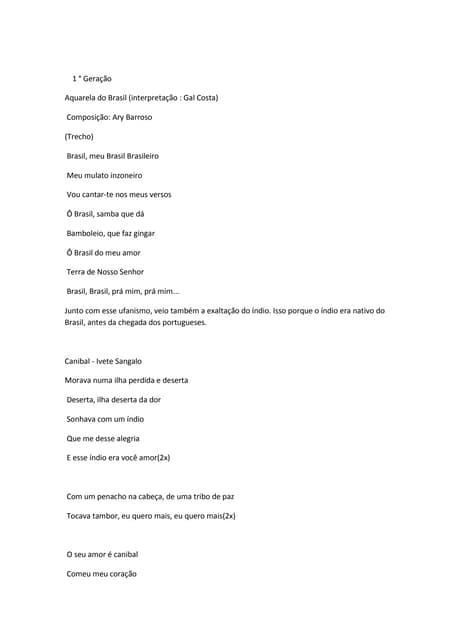 1 ° Geração

Aquarela do Brasil (interpretação : Gal Costa)

Composição: Ary Barroso

(Trecho)

Brasil, meu Brasil Brasileiro

Meu mulato inzoneiro

Vou cantar-te nos meus versos

Ô Brasil, samba que dá

Bamboleio, que faz gingar

Ô Brasil do meu amor

Terra de Nosso Senhor

Brasil, Brasil, prá mim, prá mim....

Junto com esse ufanismo, veio também a exaltação do índio. Isso porque o índio era nativo do Brasil, antes da chegada dos portugueses.

Canibal - Ivete Sangalo

Morava numa ilha perdida e deserta

Deserta, ilha deserta da dor

Sonhava com um índio

Que me desse alegria

E esse índio era você amor(2x)

Com um penacho na cabeça, de uma tribo de paz

Tocava tambor, eu quero mais, eu quero mais(2x)

O seu amor é canibal

Comeu meu coração